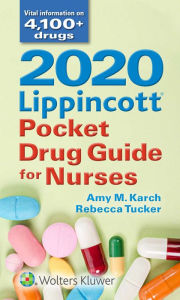 Vital information on
4,100+
drugs

2020
Lippincott®
Pocket
Drug Guide
for Nurses

Amy M. Karch
Rebecca Tucker

Wolters Kluwer